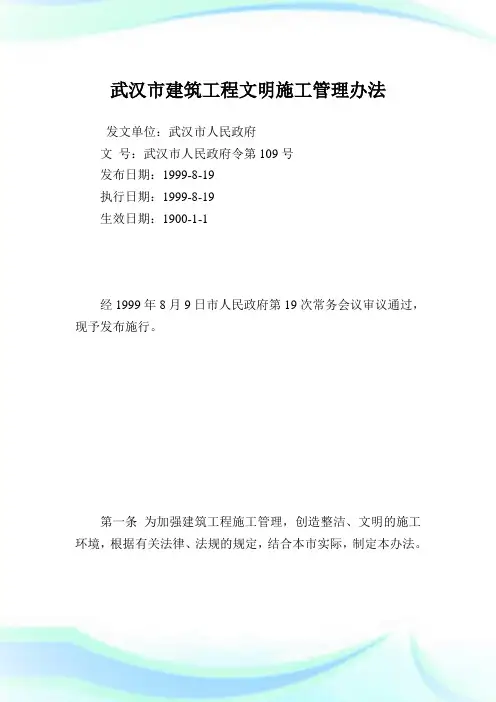 武汉市建筑工程文明施工管理办法

发文单位：武汉市人民政府
文　号：武汉市人民政府令第 109 号
发布日期：1999-8-19
执行日期：1999-8-19
生效日期：1900-1-1

经 1999 年 8 月 9 日市人民政府第 19 次常务会议审议通过，现予发布施行。

第一条　为加强建筑工程施工管理，创造整洁、文明的施工环境，根据有关法律、法规的规定，结合本市实际，制定本办法。